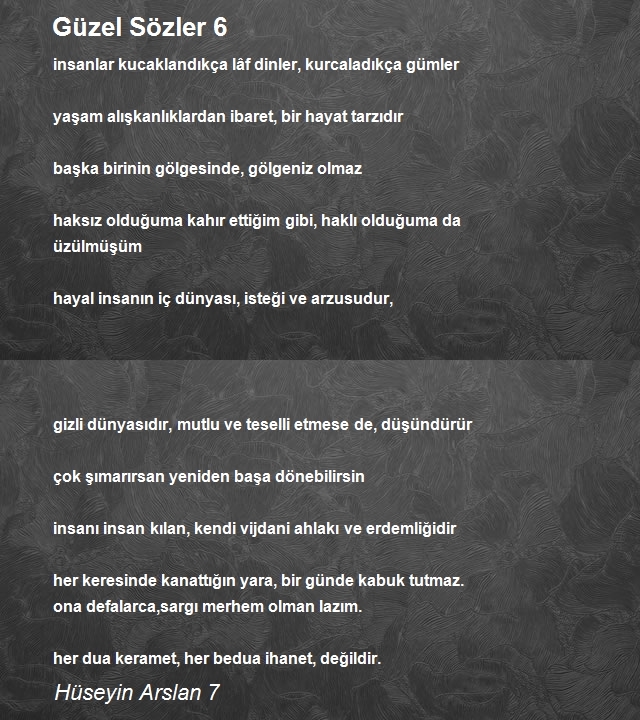 Güzel Sözler 6

insanlar kucaklandıkça lâf dinler, kurcaladıkça gümler

yaşam alışkanlıklardan ibaret, bir hayat tarzıdır

başka birinin gölgesinde, gölgeniz olmaz

haksız olduğuma kahır ettiğim gibi, haklı olduğuma da üzülmüşüm

hayal insanın iç dünyası, isteği ve arzusudur,

gizli dünyasıdır, mutlu ve teselli etmese de, düşündürür

çok şımarırsan yeniden başa dönebilirsin

insanı insan kılan, kendi vijdani ahlakı ve erdemliğidir

her keresinde kanattığın yara, bir günde kabuk tutmaz.
ona defalarca,sargı merhem olman lazım.

her dua keramet, her bedua ihanet, değildir.

Hüseyin Arslan 7